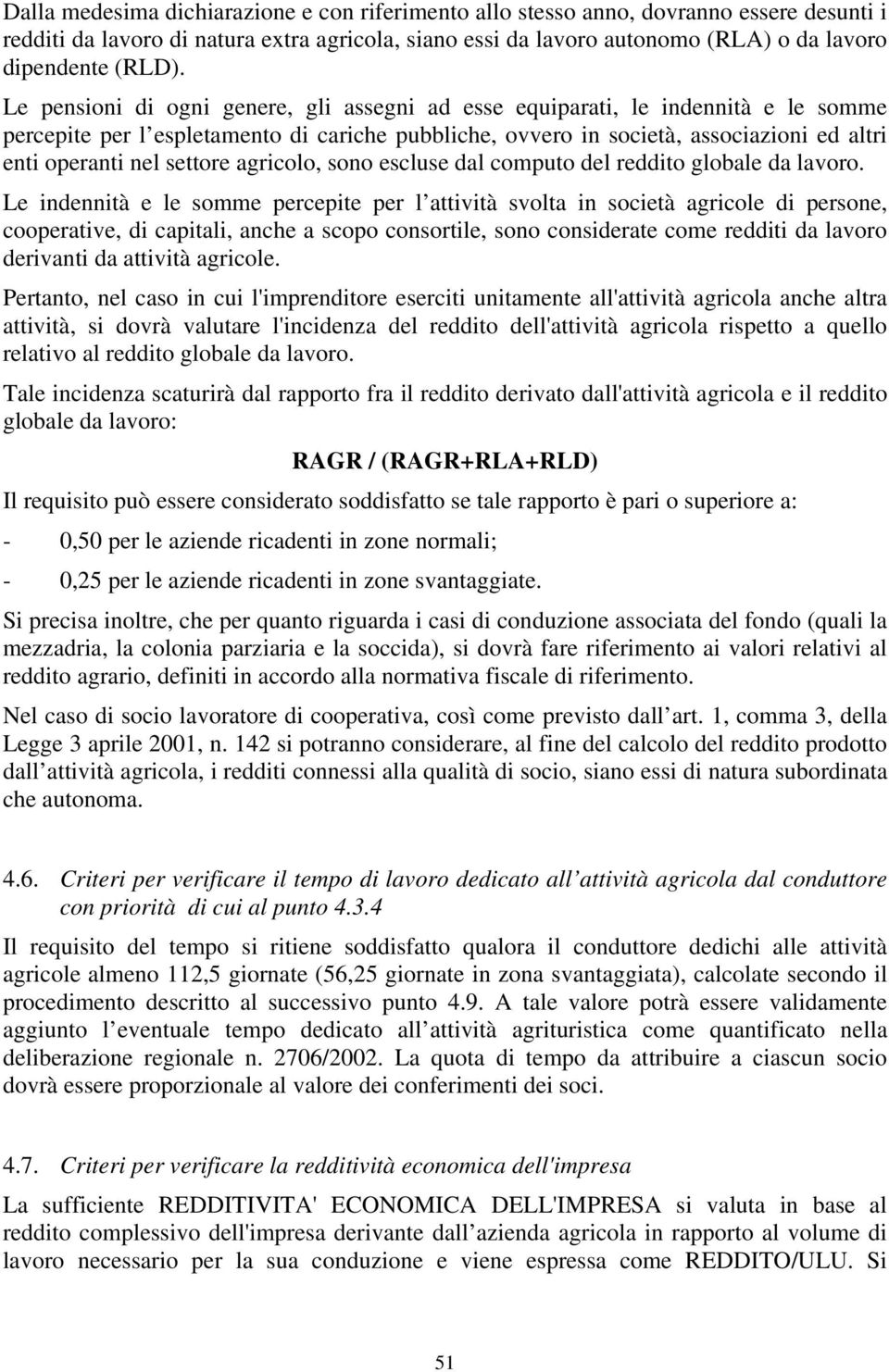 Dalla medesima dichiarazione e con riferimento allo stesso anno, dovranno essere desunti i redditi da lavoro di natura extra agricola, siano essi da lavoro autonomo (RLA) o da lavoro dipendente (RLD).

Le pensioni di ogni genere, gli assegni ad esse equiparati, le indennità e le somme percepite per l espletamento di cariche pubbliche, ovvero in società, associazioni ed altri enti operanti nel settore agricolo, sono escluse dal computo del reddito globale da lavoro.

Le indennità e le somme percepite per l attività svolta in società agricole di persone, cooperative, di capitali, anche a scopo consortile, sono considerate come redditi da lavoro derivanti da attività agricole.

Pertanto, nel caso in cui l'imprenditore eserciti unitamente all'attività agricola anche altra attività, si dovrà valutare l'incidenza del reddito dell'attività agricola rispetto a quello relativo al reddito globale da lavoro.

Tale incidenza scaturirà dal rapporto fra il reddito derivato dall'attività agricola e il reddito globale da lavoro:

RAGR / (RAGR+RLA+RLD)

Il requisito può essere considerato soddisfatto se tale rapporto è pari o superiore a:

- 0,50 per le aziende ricadenti in zone normali;

- 0,25 per le aziende ricadenti in zone svantaggiate.

Si precisa inoltre, che per quanto riguarda i casi di conduzione associata del fondo (quali la mezzadria, la colonia parziaria e la soccida), si dovrà fare riferimento ai valori relativi al reddito agrario, definiti in accordo alla normativa fiscale di riferimento.

Nel caso di socio lavoratore di cooperativa, così come previsto dall art. 1, comma 3, della Legge 3 aprile 2001, n. 142 si potranno considerare, al fine del calcolo del reddito prodotto dall attività agricola, i redditi connessi alla qualità di socio, siano essi di natura subordinata che autonoma.

4.6. Criteri per verificare il tempo di lavoro dedicato all attività agricola dal conduttore con priorità di cui al punto 4.3.4

Il requisito del tempo si ritiene soddisfatto qualora il conduttore dedichi alle attività agricole almeno 112,5 giornate (56,25 giornate in zona svantaggiata), calcolate secondo il procedimento descritto al successivo punto 4.9. A tale valore potrà essere validamente aggiunto l eventuale tempo dedicato all attività agrituristica come quantificato nella deliberazione regionale n. 2706/2002. La quota di tempo da attribuire a ciascun socio dovrà essere proporzionale al valore dei conferimenti dei soci.

4.7. Criteri per verificare la redditività economica dell'impresa

La sufficiente REDDITIVITA' ECONOMICA DELL'IMPRESA si valuta in base al reddito complessivo dell'impresa derivante dall azienda agricola in rapporto al volume di lavoro necessario per la sua conduzione e viene espressa come REDDITO/ULU. Si

51